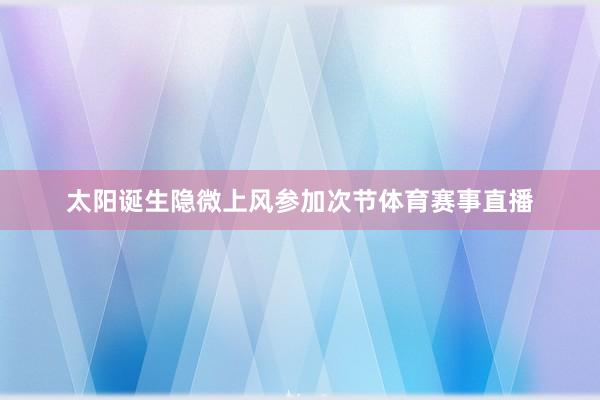 太阳诞生隐微上风参加次节体育赛事直播